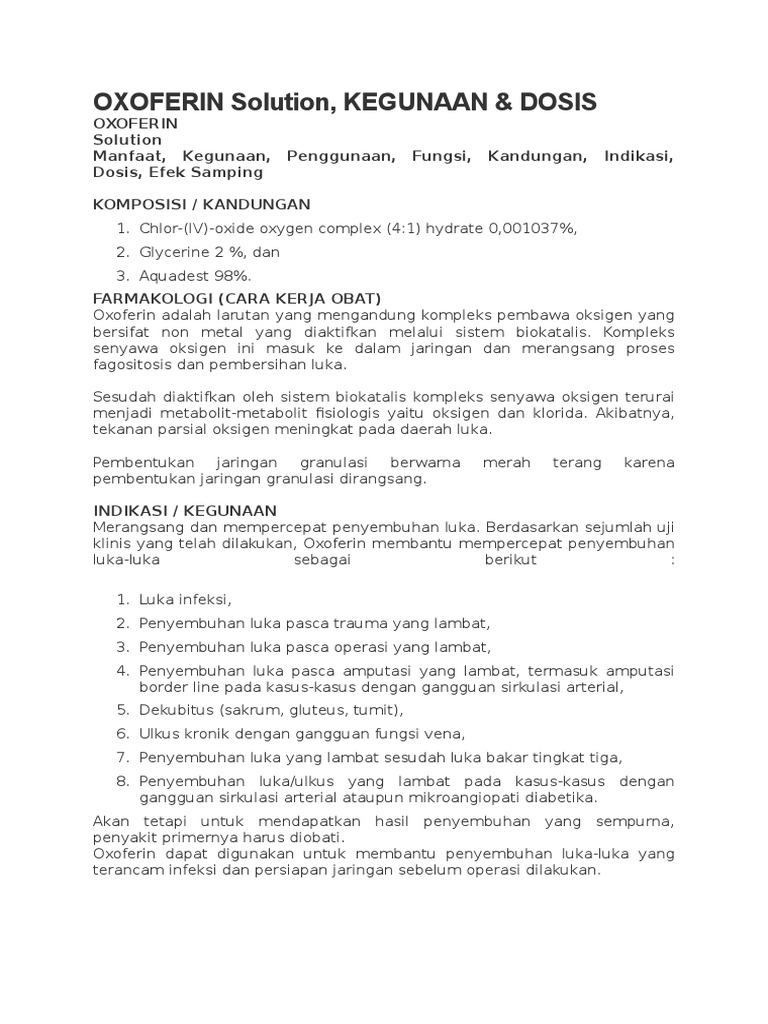 OXOFERIN Solution, KEGUNAAN & DOSIS

OXOFERIN
Solution
Manfaat, Kegunaan, Penggunaan, Fungsi, Kandungan, Indikasi, Dosis, Efek Samping

KOMPOSISI / KANDUNGAN

1. Chlor-(IV)-oxide oxygen complex (4:1) hydrate 0,001037%,
2. Glycerine 2 %, dan
3. Aquadest 98%.

FARMAKOLOGI (CARA KERJA OBAT)
Oxoferin adalah larutan yang mengandung kompleks pembawa oksigen yang bersifat non metal yang diaktifkan melalui sistem biokatalis. Kompleks senyawa oksigen ini masuk ke dalam jaringan dan merangsang proses fagositosis dan pembersihan luka.

Sesudah diaktifkan oleh sistem biokatalis kompleks senyawa oksigen terurai menjadi metabolit-metabolit fisiologis yaitu oksigen dan klorida. Akibatnya, tekanan parsial oksigen meningkat pada daerah luka.

Pembentukan jaringan granulasi berwarna merah terang karena pembentukan jaringan granulasi dirangsang.

INDIKASI / KEGUNAAN
Merangsang dan mempercepat penyembuhan luka. Berdasarkan sejumlah uji klinis yang telah dilakukan, Oxoferin membantu mempercepat penyembuhan luka-luka sebagai berikut :

1. Luka infeksi,
2. Penyembuhan luka pasca trauma yang lambat,
3. Penyembuhan luka pasca operasi yang lambat,
4. Penyembuhan luka pasca amputasi yang lambat, termasuk amputasi border line pada kasus-kasus dengan gangguan sirkulasi arterial,
5. Dekubitus (sakrum, gluteus, tumit),
6. Ulkus kronik dengan gangguan fungsi vena,
7. Penyembuhan luka yang lambat sesudah luka bakar tingkat tiga,
8. Penyembuhan luka/ulkus yang lambat pada kasus-kasus dengan gangguan sirkulasi arterial ataupun mikroangiopati diabetika.

Akan tetapi untuk mendapatkan hasil penyembuhan yang sempurna, penyakit primernya harus diobati.
Oxoferin dapat digunakan untuk membantu penyembuhan luka-luka yang terancam infeksi dan persiapan jaringan sebelum operasi dilakukan.